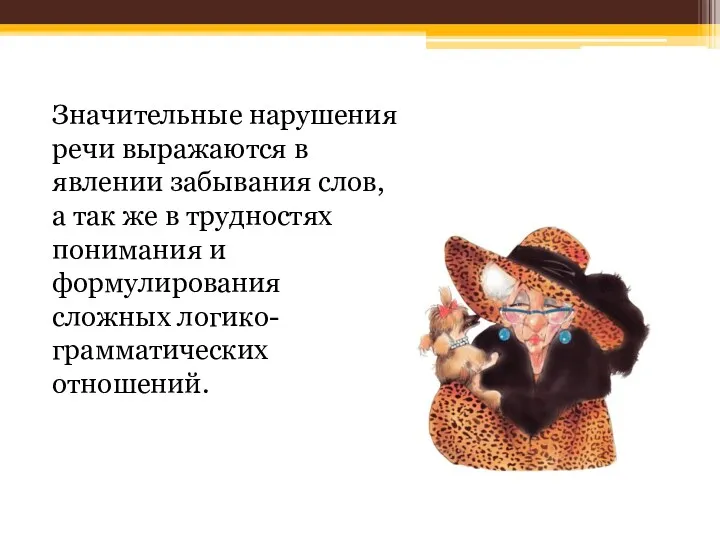 Значительные нарушения речи выражаются в явлении забывания слов, а так же в трудностях понимания и формулирования сложных логико-грамматических отношений.